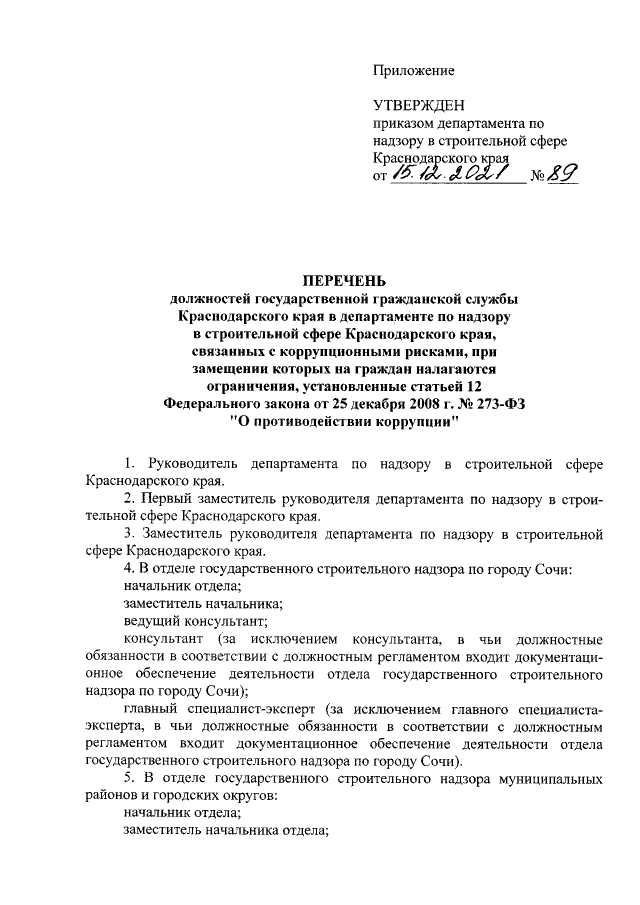 Приложение

УТВЕРЖДЕН
приказом департамента по надзору в строительной сфере Краснодарского края
от 15.12.2021 № 89

ПЕРЕЧЕНЬ
должностей государственной гражданской службы Краснодарского края в департаменте по надзору в строительной сфере Краснодарского края, связанных с коррупционными рисками, при замещении которых на граждан налагаются ограничения, установленные статьей 12 Федерального закона от 25 декабря 2008 г. № 273-ФЗ "О противодействии коррупции"

1. Руководитель департамента по надзору в строительной сфере Краснодарского края.

2. Первый заместитель руководителя департамента по надзору в строительной сфере Краснодарского края.

3. Заместитель руководителя департамента по надзору в строительной сфере Краснодарского края.

4. В отделе государственного строительного надзора по городу Сочи:

начальник отдела;

заместитель начальника;

ведущий консультант;

консультант (за исключением консультанта, в чьи должностные обязанности в соответствии с должностным регламентом входит документационное обеспечение деятельности отдела государственного строительного надзора по городу Сочи);

главный специалист-эксперт (за исключением главного специалиста-эксперта, в чьи должностные обязанности в соответствии с должностным регламентом входит документационное обеспечение деятельности отдела государственного строительного надзора по городу Сочи).

5. В отделе государственного строительного надзора муниципальных районов и городских округов:

начальник отдела;

заместитель начальника отдела;